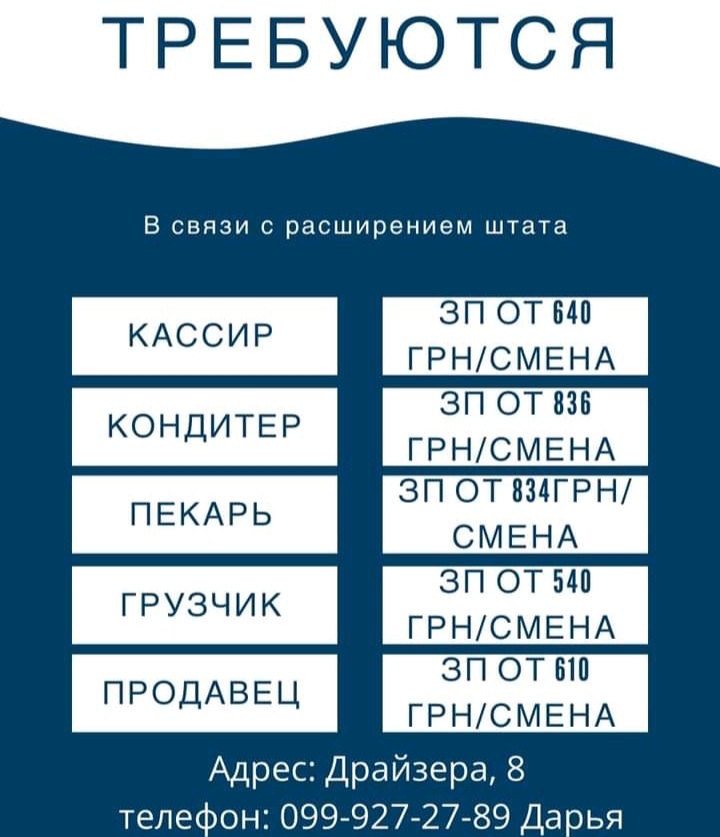 ТРЕБУЮТСЯ

В связи с расширением штата

| КАССИР | ЗП ОТ 640 ГРН/СМЕНА |
|---|---|
| КОНДИТЕР | ЗП ОТ 836 ГРН/СМЕНА |
| ПЕКАРЬ | ЗП ОТ 834ГРН/ СМЕНА |
| ГРУЗЧИК | ЗП ОТ 540 ГРН/СМЕНА |
| ПРОДАВЕЦ | ЗП ОТ 610 ГРН/СМЕНА |

Адрес: Драйзера, 8
телефон: 099-927-27-89 Дарья